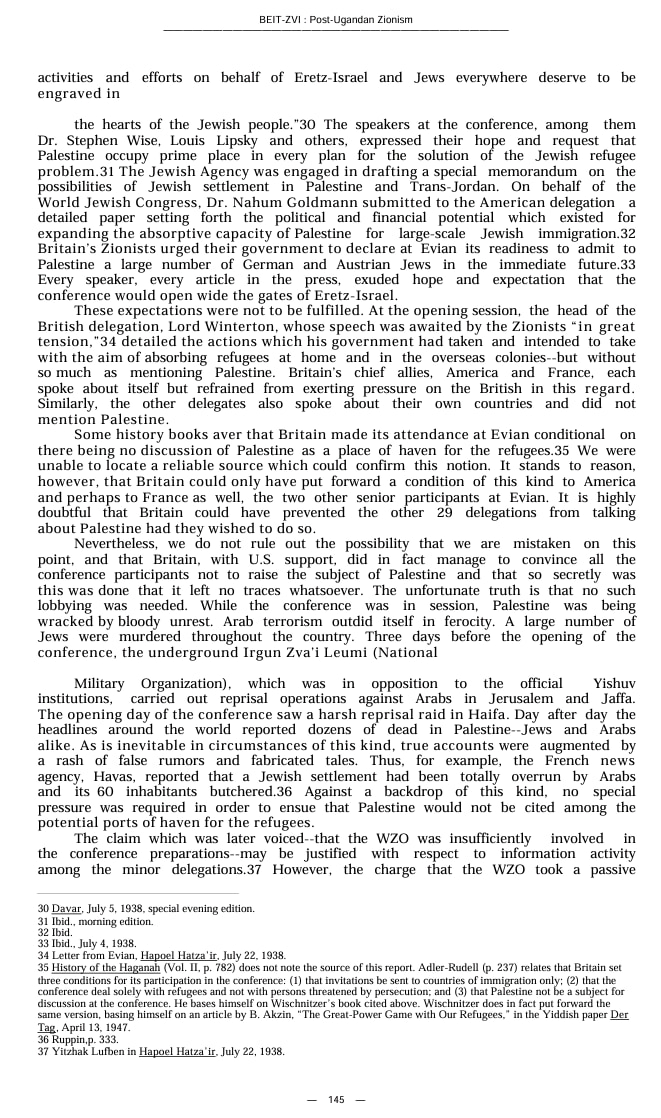 BEIT-ZVI : Post-Ugandan Zionism

activities and efforts on behalf of Eretz-Israel and Jews everywhere deserve to be engraved in

the hearts of the Jewish people."30 The speakers at the conference, among them Dr. Stephen Wise, Louis Lipsky and others, expressed their hope and request that Palestine occupy prime place in every plan for the solution of the Jewish refugee problem.31 The Jewish Agency was engaged in drafting a special memorandum on the possibilities of Jewish settlement in Palestine and Trans-Jordan. On behalf of the World Jewish Congress, Dr. Nahum Goldmann submitted to the American delegation a detailed paper setting forth the political and financial potential which existed for expanding the absorptive capacity of Palestine for large-scale Jewish immigration.32 Britain's Zionists urged their government to declare at Evian its readiness to admit to Palestine a large number of German and Austrian Jews in the immediate future.33 Every speaker, every article in the press, exuded hope and expectation that the conference would open wide the gates of Eretz-Israel.

These expectations were not to be fulfilled. At the opening session, the head of the British delegation, Lord Winterton, whose speech was awaited by the Zionists "in great tension,"34 detailed the actions which his government had taken and intended to take with the aim of absorbing refugees at home and in the overseas colonies--but without so much as mentioning Palestine. Britain's chief allies, America and France, each spoke about itself but refrained from exerting pressure on the British in this regard. Similarly, the other delegates also spoke about their own countries and did not mention Palestine.

Some history books aver that Britain made its attendance at Evian conditional on there being no discussion of Palestine as a place of haven for the refugees.35 We were unable to locate a reliable source which could confirm this notion. It stands to reason, however, that Britain could only have put forward a condition of this kind to America and perhaps to France as well, the two other senior participants at Evian. It is highly doubtful that Britain could have prevented the other 29 delegations from talking about Palestine had they wished to do so.

Nevertheless, we do not rule out the possibility that we are mistaken on this point, and that Britain, with U.S. support, did in fact manage to convince all the conference participants not to raise the subject of Palestine and that so secretly was this was done that it left no traces whatsoever. The unfortunate truth is that no such lobbying was needed. While the conference was in session, Palestine was being wracked by bloody unrest. Arab terrorism outdid itself in ferocity. A large number of Jews were murdered throughout the country. Three days before the opening of the conference, the underground Irgun Zva'i Leumi (National

Military Organization), which was in opposition to the official Yishuv institutions, carried out reprisal operations against Arabs in Jerusalem and Jaffa. The opening day of the conference saw a harsh reprisal raid in Haifa. Day after day the headlines around the world reported dozens of dead in Palestine--Jews and Arabs alike. As is inevitable in circumstances of this kind, true accounts were augmented by a rash of false rumors and fabricated tales. Thus, for example, the French news agency, Havas, reported that a Jewish settlement had been totally overrun by Arabs and its 60 inhabitants butchered.36 Against a backdrop of this kind, no special pressure was required in order to ensue that Palestine would not be cited among the potential ports of haven for the refugees.

The claim which was later voiced--that the WZO was insufficiently involved in the conference preparations--may be justified with respect to information activity among the minor delegations.37 However, the charge that the WZO took a passive

30 Davar, July 5, 1938, special evening edition.
31 Ibid., morning edition.
32 Ibid.
33 Ibid., July 4, 1938.
34 Letter from Evian, Hapoel Hatza'ir, July 22, 1938.
35 History of the Haganah (Vol. II, p. 782) does not note the source of this report. Adler-Rudell (p. 237) relates that Britain set three conditions for its participation in the conference: (1) that invitations be sent to countries of immigration only; (2) that the conference deal solely with refugees and not with persons threatened by persecution; and (3) that Palestine not be a subject for discussion at the conference. He bases himself on Wischnitzer's book cited above. Wischnitzer does in fact put forward the same version, basing himself on an article by B. Akzin, "The Great-Power Game with Our Refugees," in the Yiddish paper Der Tag, April 13, 1947.
36 Ruppin,p. 333.
37 Yitzhak Lufben in Hapoel Hatza'ir, July 22, 1938.

— 145 —